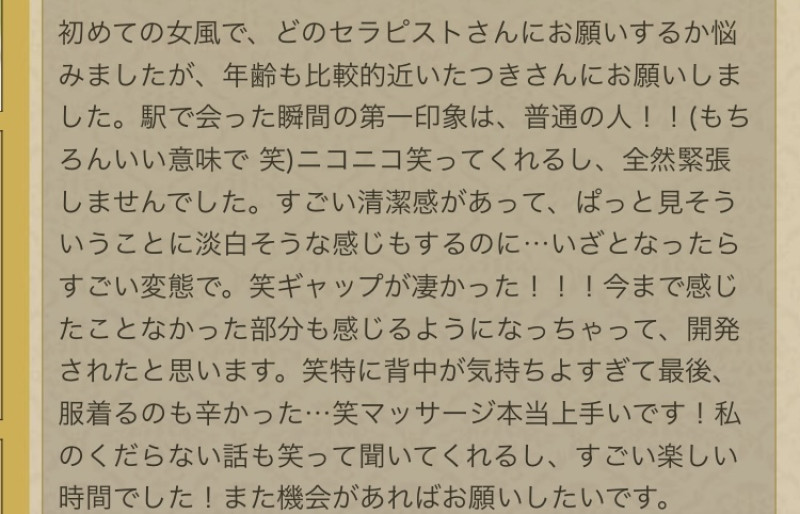 初めての女風で、どのセラピストさんにお願いするか悩みましたが、年齢も比較的近いたつきさんにお願いしました。駅で会った瞬間の第一印象は、普通の人！！(もちろんいい意味で 笑)ニコニコ笑ってくれるし、全然緊張しませんでした。すごい清潔感があって、ぱっと見そういうことに淡白そうな感じもするのに…いざとなったらすごい変態で。笑ギャップが凄かった！！！今まで感じたことなかった部分も感じるようになっちゃって、開発されたと思います。笑特に背中が気持ちよすぎて最後、服着るのも辛かった…笑マッサージ本当上手いです！私のくだらない話も笑って聞いてくれるし、すごい楽しい時間でした！また機会があればお願いしたいです。